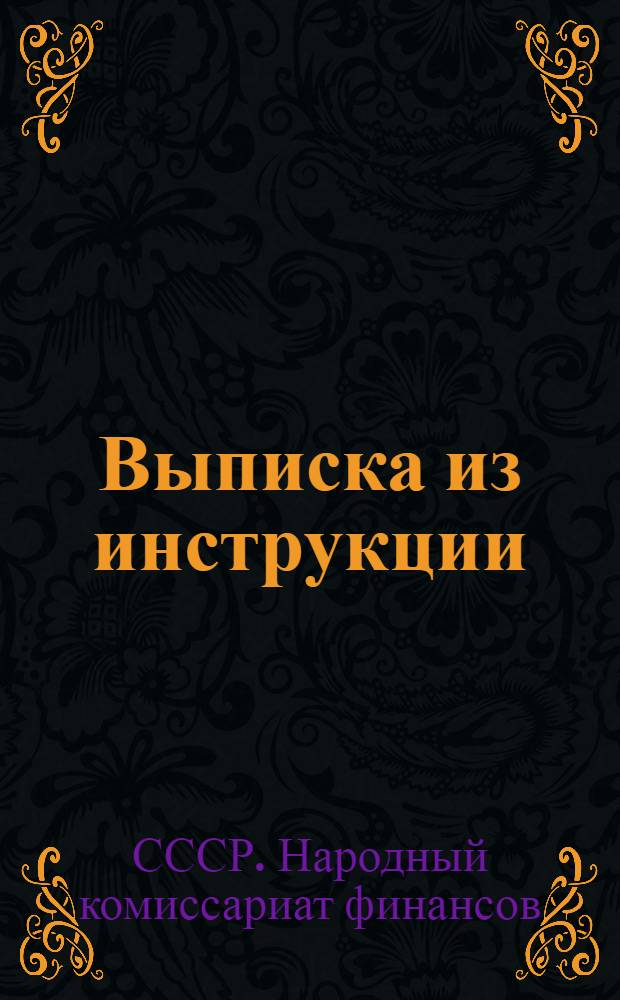 Выписка из инструкции

СССР. Народный комиссариат финансов